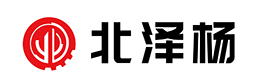 北泽杨